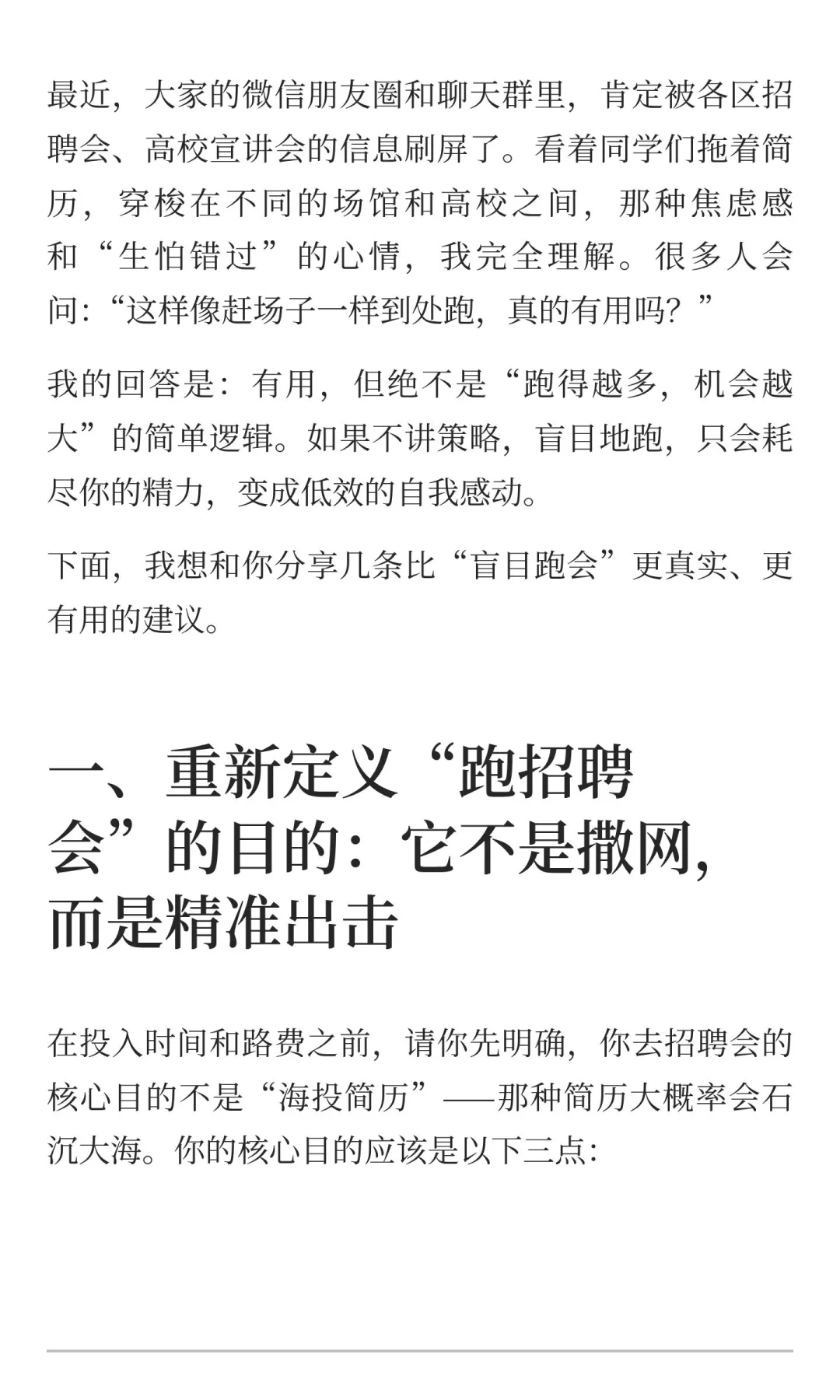 最近，大家的微信朋友圈和聊天群里，肯定被各区招聘会、高校宣讲会的信息刷屏了。看着同学们拖着简历，穿梭在不同的场馆和高校之间，那种焦虑感和“生怕错过”的心情，我完全理解。很多人会问：“这样像赶场子一样到处跑，真的有用吗？”

我的回答是：有用，但绝不是“跑得越多，机会越大”的简单逻辑。如果不讲策略，盲目地跑，只会耗尽你的精力，变成低效的自我感动。

下面，我想和你分享几条比“盲目跑会”更真实、更有用的建议。

一、重新定义“跑招聘会”的目的：它不是撒网，而是精准出击

在投入时间和路费之前，请你先明确，你去招聘会的核心目的不是“海投简历”——那种简历大概率会石沉大海。你的核心目的应该是以下三点：